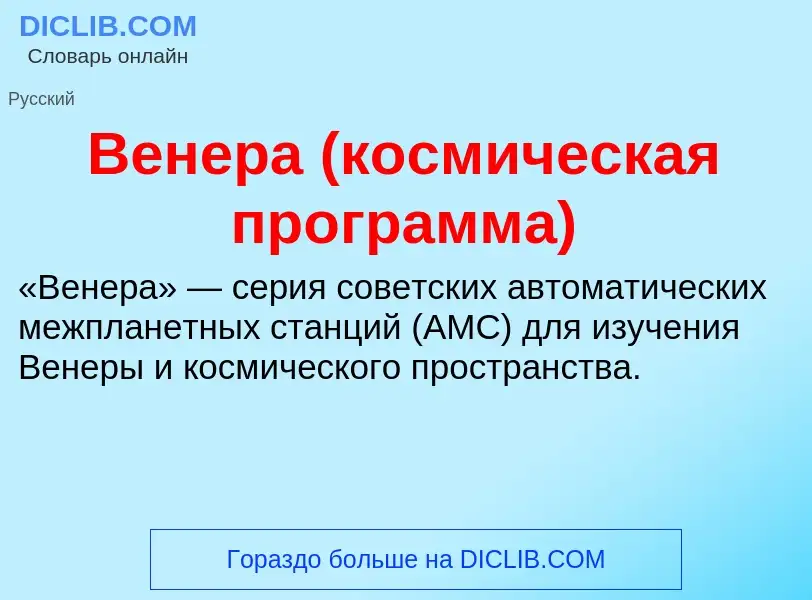 DICLIB.COM
Словарь онлайн

Русский

Венера (космическая программа)

«Венера» — серия советских автоматических межпланетных станций (АМС) для изучения Венеры и космического пространства.

Гораздо больше на DICLIB.COM